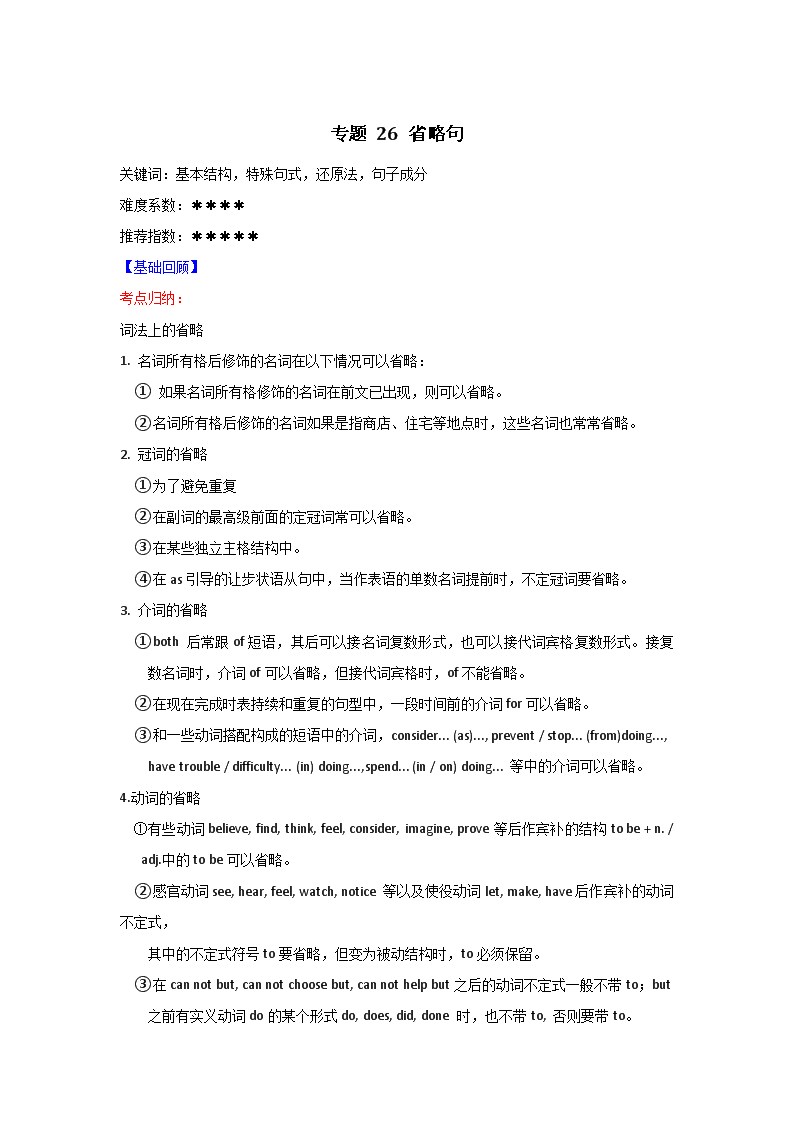 专题 26 省略句

关键词：基本结构，特殊句式，还原法，句子成分

难度系数：＊＊＊＊

推荐指数：＊＊＊＊＊

【基础回顾】

考点归纳：

词法上的省略

1. 名词所有格后修饰的名词在以下情况可以省略：

① 如果名词所有格修饰的名词在前文已出现，则可以省略。

②名词所有格后修饰的名词如果是指商店、住宅等地点时，这些名词也常常省略。

2. 冠词的省略

①为了避免重复

②在副词的最高级前面的定冠词常可以省略。

③在某些独立主格结构中。

④在 as 引导的让步状语从句中，当作表语的单数名词提前时，不定冠词要省略。

3. 介词的省略

①both 后常跟 of 短语，其后可以接名词复数形式，也可以接代词宾格复数形式。接复数名词时，介词 of 可以省略，但接代词宾格时，of 不能省略。

②在现在完成时表持续和重复的句型中，一段时间前的介词 for 可以省略。

③和一些动词搭配构成的短语中的介词，consider… (as)…, prevent / stop… (from)doing…, have trouble / difficulty… (in) doing…,spend… (in / on) doing… 等中的介词可以省略。

4.动词的省略

①有些动词 believe, find, think, feel, consider, imagine, prove 等后作宾补的结构 to be + n. / adj.中的 to be 可以省略。

②感官动词 see, hear, feel, watch, notice 等以及使役动词 let, make, have 后作宾补的动词不定式，

其中的不定式符号 to 要省略，但变为被动结构时，to 必须保留。

③在 can not but, can not choose but, can not help but 之后的动词不定式一般不带 to；but 之前有实义动词 do 的某个形式 do, does, did, done 时，也不带 to, 否则要带 to。